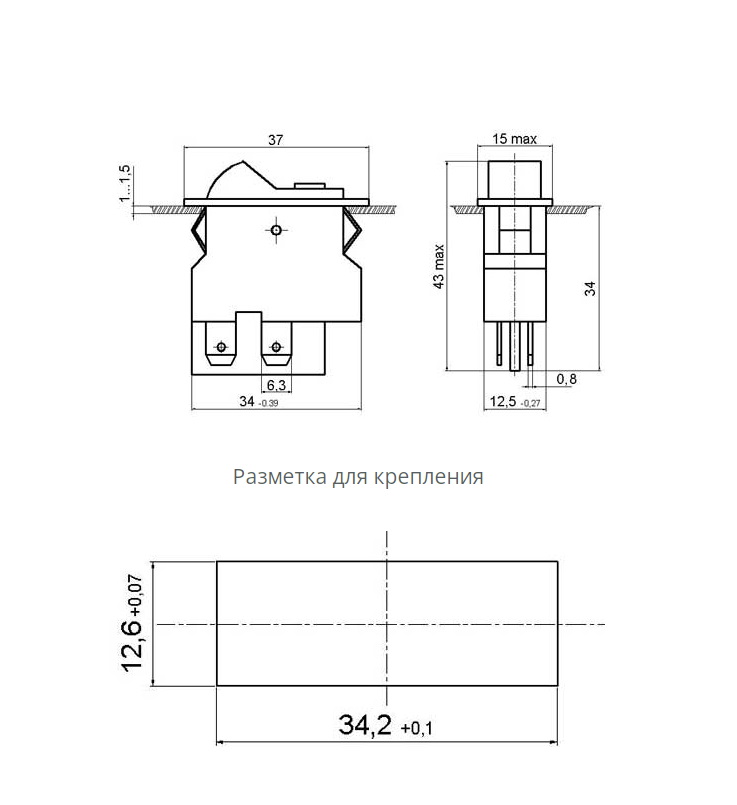 37
1...1,5
6,3
34 -0.39
15 max
43 max
34
0,8
12,5 -0,27

Разметка для крепления

12,6 +0,07
34,2 +0,1